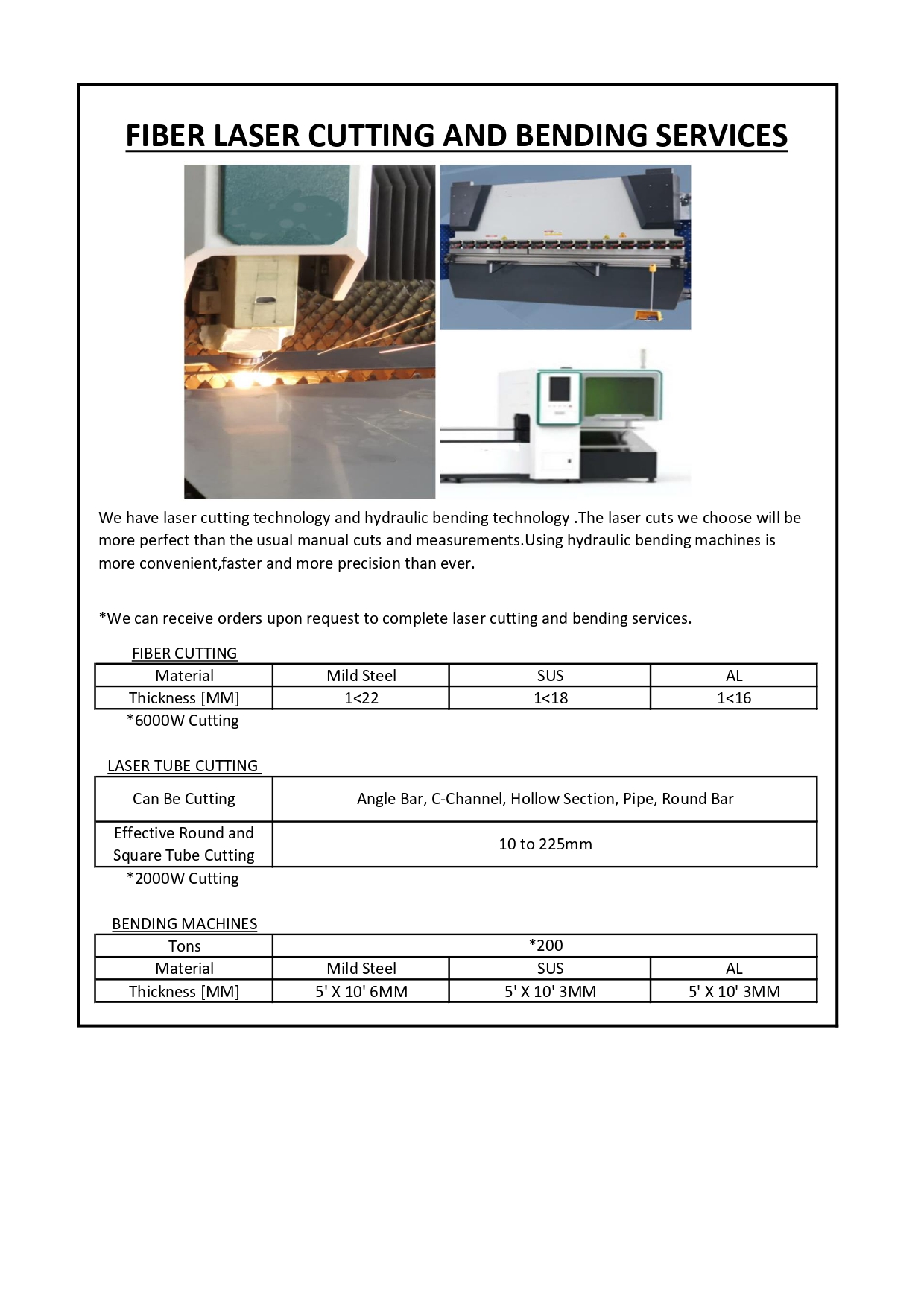 FIBER LASER CUTTING AND BENDING SERVICES

We have laser cutting technology and hydraulic bending technology .The laser cuts we choose will be more perfect than the usual manual cuts and measurements.Using hydraulic bending machines is more convenient,faster and more precision than ever.

*We can receive orders upon request to complete laser cutting and bending services.

FIBER CUTTING

| Material | Mild Steel | SUS | AL |
|---|---|---|---|
| Thickness [MM] | 1<22 | 1<18 | 1<16 |

*6000W Cutting

LASER TUBE CUTTING

| Can Be Cutting | Angle Bar, C-Channel, Hollow Section, Pipe, Round Bar |
|---|---|
| Effective Round and Square Tube Cutting | 10 to 225mm |

*2000W Cutting

BENDING MACHINES

| Tons | *200 | | |
|---|---|---|---|
| Material | Mild Steel | SUS | AL |
| Thickness [MM] | 5' X 10' 6MM | 5' X 10' 3MM | 5' X 10' 3MM |